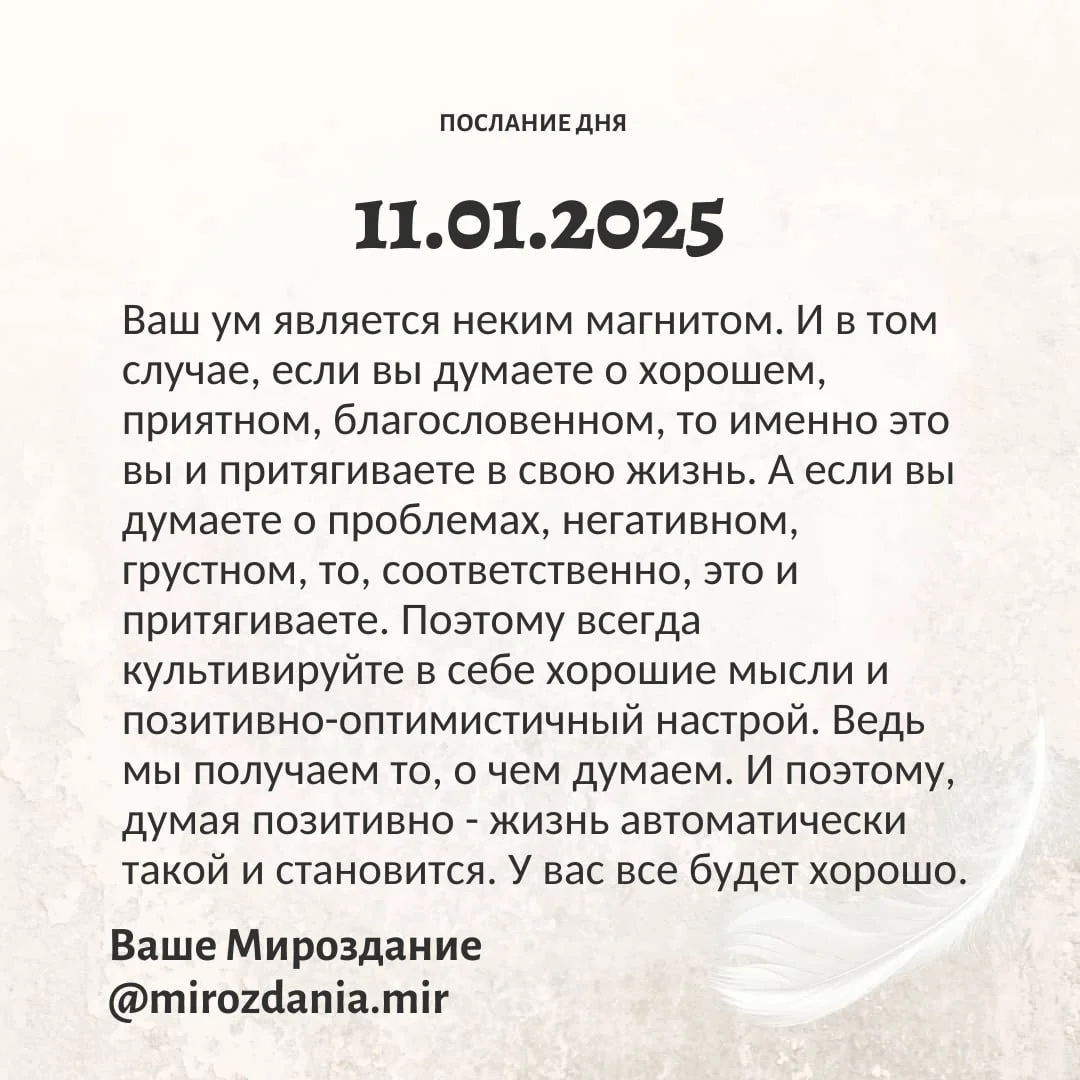 ПОСЛАНИЕ ДНЯ

11.01.2025

Ваш ум является неким магнитом. И в том случае, если вы думаете о хорошем, приятном, благословенном, то именно это вы и притягиваете в свою жизнь. А если вы думаете о проблемах, негативном, грустном, то, соответственно, это и притягиваете. Поэтому всегда культивируйте в себе хорошие мысли и позитивно-оптимистичный настрой. Ведь мы получаем то, о чем думаем. И поэтому, думая позитивно - жизнь автоматически такой и становится. У вас все будет хорошо.

Ваше Мироздание
@mirozdania.mir